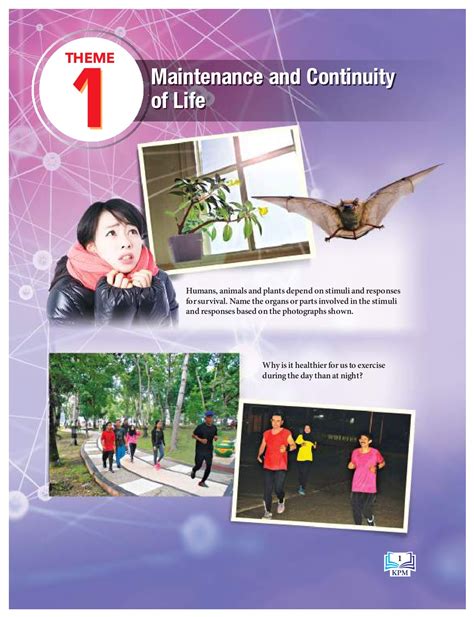 THEME
1
Maintenance and Continuity of Life

Humans, animals and plants depend on stimuli and responses for survival. Name the organs or parts involved in the stimuli and responses based on the photographs shown.

Why is it healthier for us to exercise during the day than at night?

1
KPM